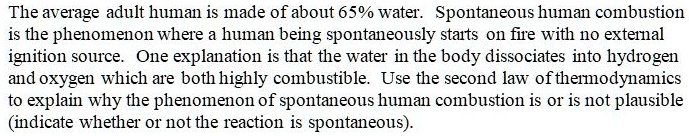 The average adult human is made of about 65% water. Spontaneous human combustion is the phenomenon where a human being spontaneously starts on fire with no external ignition source. One explanation is that the water in the body dissociates into hydrogen and oxygen which are both highly combustible. Use the second law of thermodynamics to explain why the phenomenon of spontaneous human combustion is or is not plausible (indicate whether or not the reaction is spontaneous).